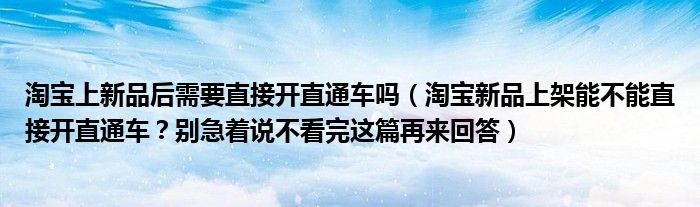 淘宝上新品后需要直接开直通车吗（淘宝新品上架能不能直接开直通车？别急着说不看完这篇再来回答）